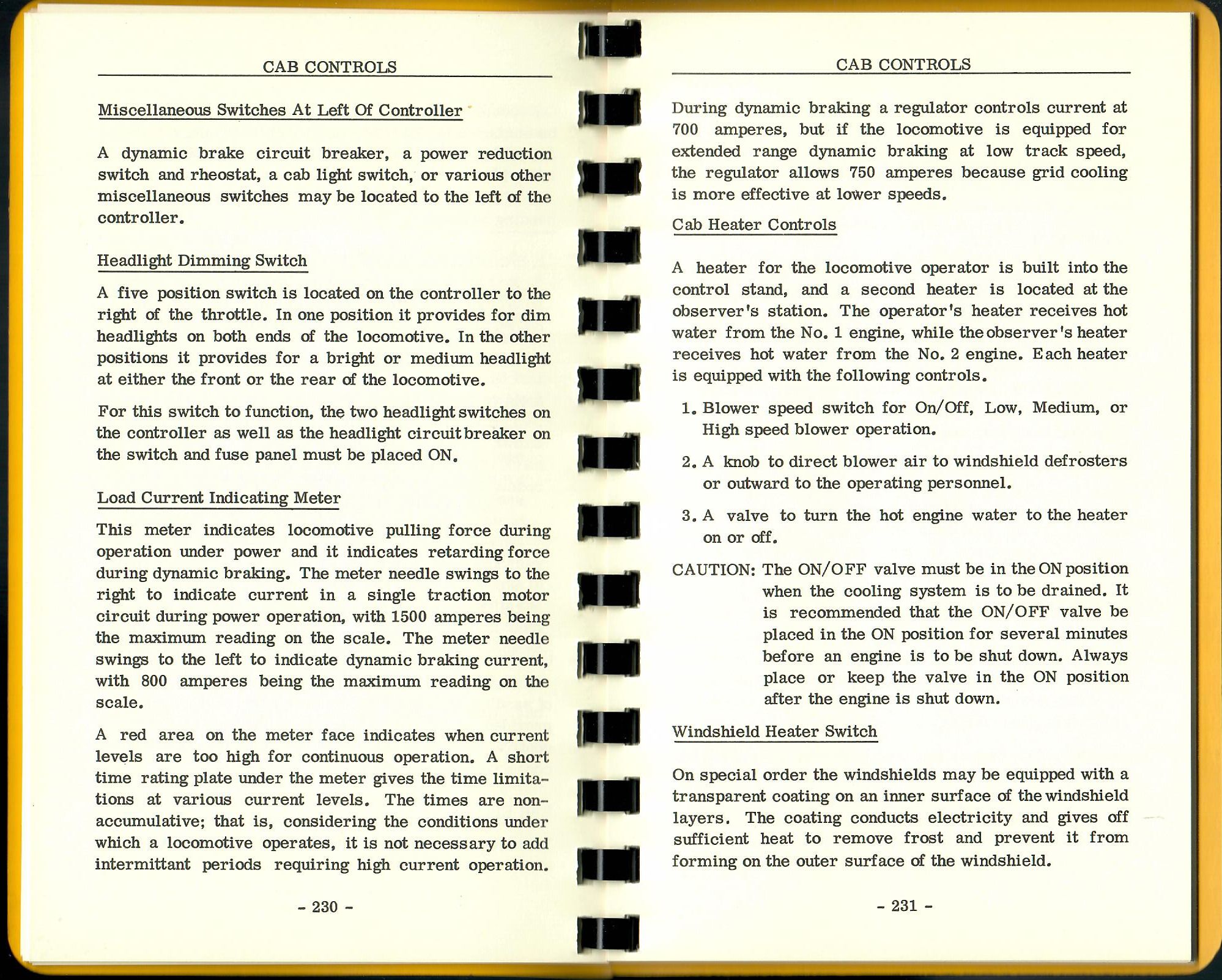 CAB CONTROLS

Miscellaneous Switches At Left Of Controller

A dynamic brake circuit breaker, a power reduction switch and rheostat, a cab light switch, or various other miscellaneous switches may be located to the left of the controller.

Headlight Dimming Switch

A five position switch is located on the controller to the right of the throttle. In one position it provides for dim headlights on both ends of the locomotive. In the other positions it provides for a bright or medium headlight at either the front or the rear of the locomotive.

For this switch to function, the two headlight switches on the controller as well as the headlight circuit breaker on the switch and fuse panel must be placed ON.

Load Current Indicating Meter

This meter indicates locomotive pulling force during operation under power and it indicates retarding force during dynamic braking. The meter needle swings to the right to indicate current in a single traction motor circuit during power operation, with 1500 amperes being the maximum reading on the scale. The meter needle swings to the left to indicate dynamic braking current, with 800 amperes being the maximum reading on the scale.

A red area on the meter face indicates when current levels are too high for continuous operation. A short time rating plate under the meter gives the time limitations at various current levels. The times are non-accumulative; that is, considering the conditions under which a locomotive operates, it is not necessary to add intermittant periods requiring high current operation.

- 230 -

CAB CONTROLS

During dynamic braking a regulator controls current at 700 amperes, but if the locomotive is equipped for extended range dynamic braking at low track speed, the regulator allows 750 amperes because grid cooling is more effective at lower speeds.

Cab Heater Controls

A heater for the locomotive operator is built into the control stand, and a second heater is located at the observer's station. The operator's heater receives hot water from the No. 1 engine, while the observer's heater receives hot water from the No. 2 engine. Each heater is equipped with the following controls.

1. Blower speed switch for On/Off, Low, Medium, or High speed blower operation.

2. A knob to direct blower air to windshield defrosters or outward to the operating personnel.

3. A valve to turn the hot engine water to the heater on or off.

CAUTION: The ON/OFF valve must be in the ON position when the cooling system is to be drained. It is recommended that the ON/OFF valve be placed in the ON position for several minutes before an engine is to be shut down. Always place or keep the valve in the ON position after the engine is shut down.

Windshield Heater Switch

On special order the windshields may be equipped with a transparent coating on an inner surface of the windshield layers. The coating conducts electricity and gives off sufficient heat to remove frost and prevent it from forming on the outer surface of the windshield.

- 231 -